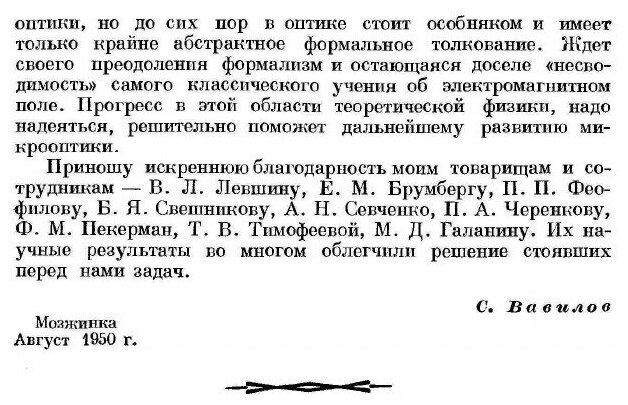 оптики, но до сих пор в оптике стоит особняком и имеет только крайне абстрактное формальное толкование. Ждет своего преодоления формализм и остающаяся доселе «несводимость» самого классического учения об электромагнитном поле. Прогресс в этой области теоретической физики, надо надеяться, решительно поможет дальнейшему развитию микрооптики.

Приношу искреннюю благодарность моим товарищам и сотрудникам — В. Л. Левшину, Е. М. Брумбергу, П. П. Феофилову, Б. Я. Свешникову, А. Н. Севченко, П. А. Черенкову, Ф. М. Пекерман, Т. В. Тимофеевой, М. Д. Галанину. Их научные результаты во многом облегчили решение стоявших перед нами задач.

С. Вавилов

Мозжинка
Август 1950 г.